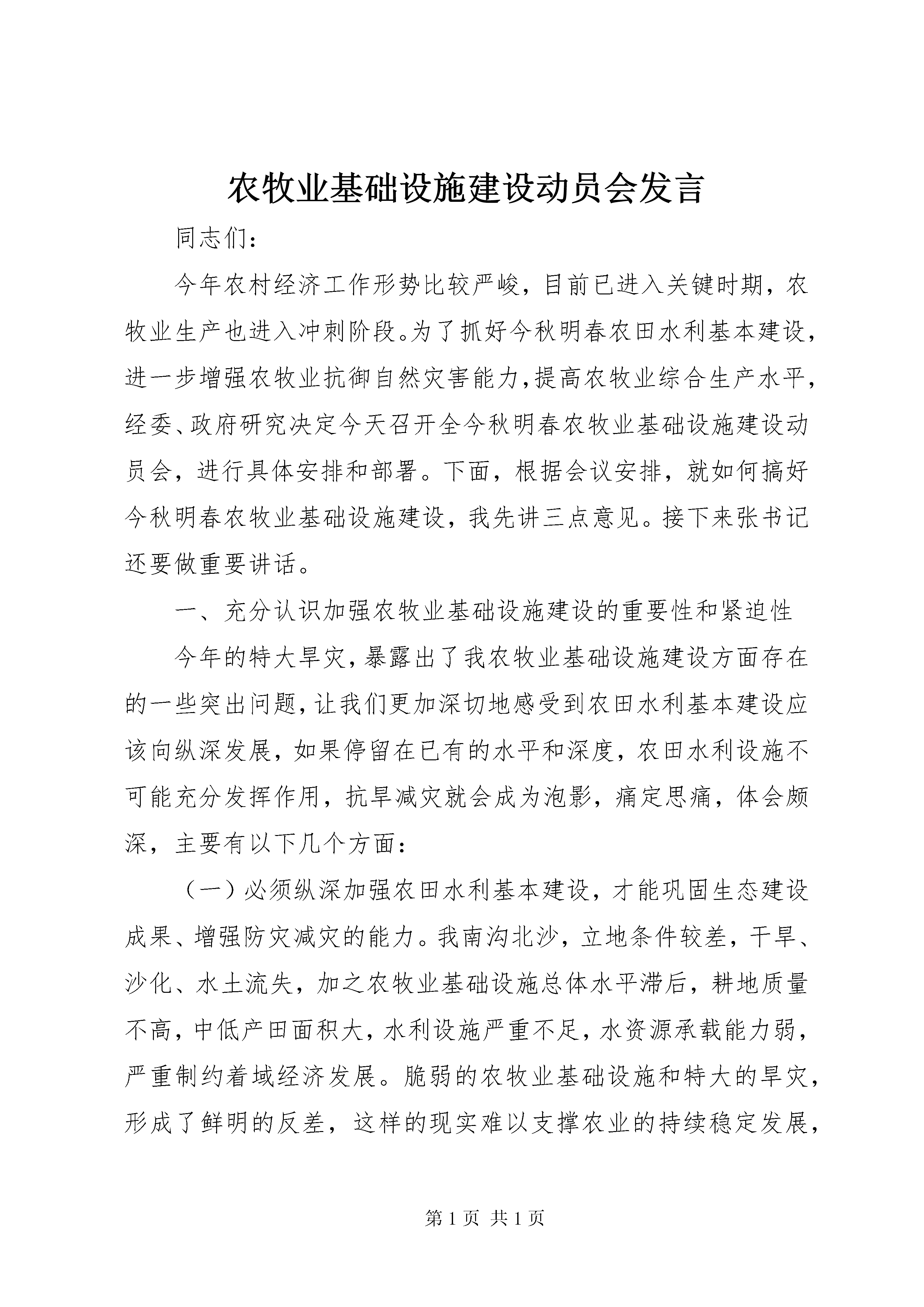 农牧业基础设施建设动员会发言

同志们：

今年农村经济工作形势比较严峻，目前已进入关键时期，农牧业生产也进入冲刺阶段。为了抓好今秋明春农田水利基本建设，进一步增强农牧业抗御自然灾害能力，提高农牧业综合生产水平，经委、政府研究决定今天召开全今秋明春农牧业基础设施建设动员会，进行具体安排和部署。下面，根据会议安排，就如何搞好今秋明春农牧业基础设施建设，我先讲三点意见。接下来张书记还要做重要讲话。

一、充分认识加强农牧业基础设施建设的重要性和紧迫性

今年的特大旱灾，暴露出了我农牧业基础设施建设方面存在的一些突出问题，让我们更加深切地感受到农田水利基本建设应该向纵深发展，如果停留在已有的水平和深度，农田水利设施不可能充分发挥作用，抗旱减灾就会成为泡影，痛定思痛，体会颇深，主要有以下几个方面：

（一）必须纵深加强农田水利基本建设，才能巩固生态建设成果、增强防灾减灾的能力。我南沟北沙，立地条件较差，干旱、沙化、水土流失，加之农牧业基础设施总体水平滞后，耕地质量不高，中低产田面积大，水利设施严重不足，水资源承载能力弱，严重制约着域经济发展。脆弱的农牧业基础设施和特大的旱灾，形成了鲜明的反差，这样的现实难以支撑农业的持续稳定发展，

第 1 页 共 1 页